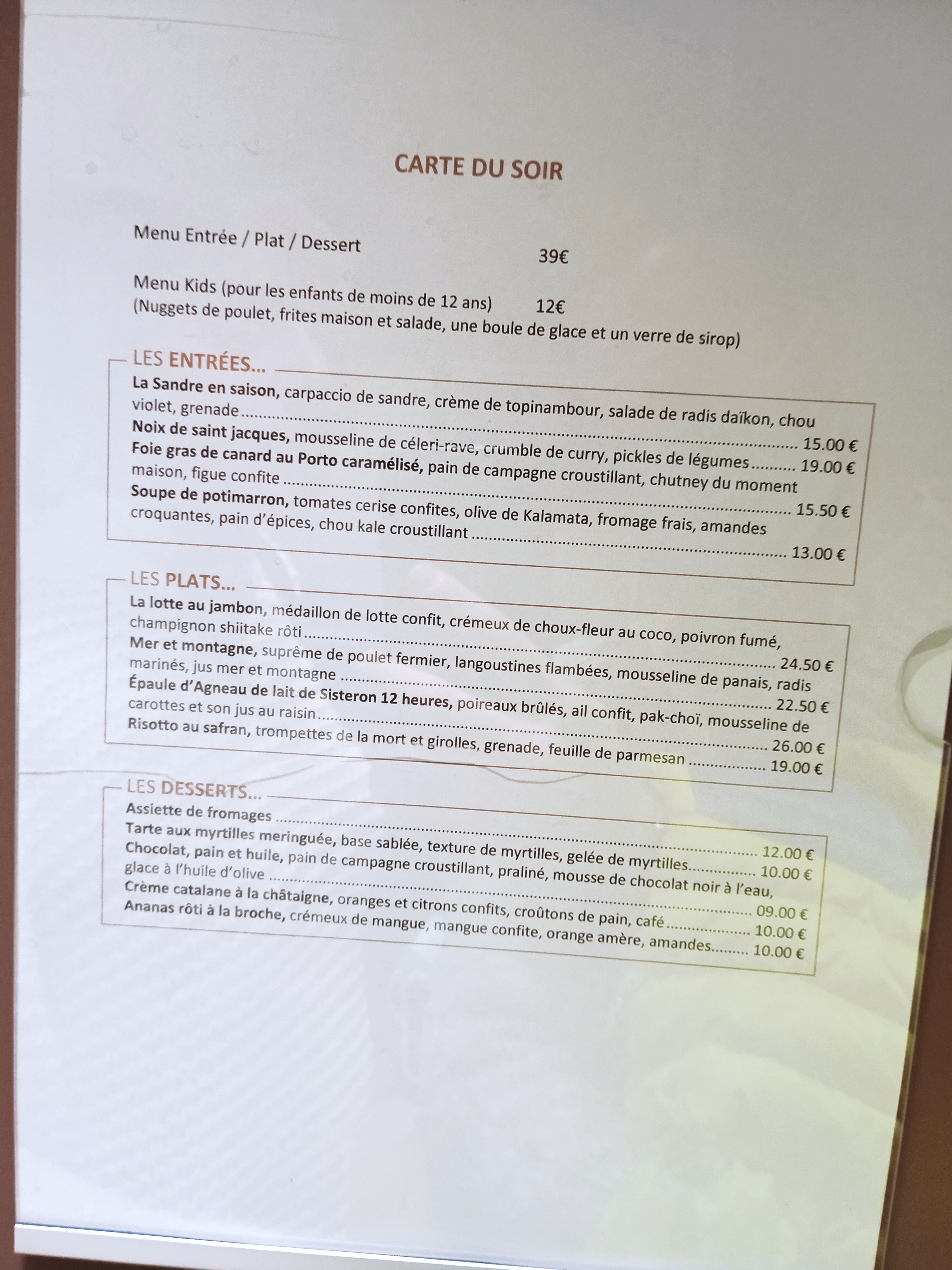 CARTE DU SOIR

Menu Entrée / Plat / Dessert 39€

Menu Kids (pour les enfants de moins de 12 ans) 12€
(Nuggets de poulet, frites maison et salade, une boule de glace et un verre de sirop)

LES ENTRÉES...

La Sandre en saison, carpaccio de sandre, crème de topinambour, salade de radis daïkon, chou violet, grenade 15.00 €

Noix de saint jacques, mousseline de céleri-rave, crumble de curry, pickles de légumes 19.00 €

Foie gras de canard au Porto caramélisé, pain de campagne croustillant, chutney du moment maison, figue confite 15.50 €

Soupe de potimarron, tomates cerise confites, olive de Kalamata, fromage frais, amandes croquantes, pain d'épices, chou kale croustillant 13.00 €

LES PLATS...

La lotte au jambon, médaillon de lotte confit, crémeux de choux-fleur au coco, poivron fumé, champignon shiitake rôti 24.50 €

Mer et montagne, suprême de poulet fermier, langoustines flambées, mousseline de panais, radis marinés, jus mer et montagne 22.50 €

Épaule d'Agneau de lait de Sisteron 12 heures, poireaux brûlés, ail confit, pak-choï, mousseline de carottes et son jus au raisin 26.00 €

Risotto au safran, trompettes de la mort et girolles, grenade, feuille de parmesan 19.00 €

LES DESSERTS...

Assiette de fromages 12.00 €

Tarte aux myrtilles meringuée, base sablée, texture de myrtilles, gelée de myrtilles 10.00 €

Chocolat, pain et huile, pain de campagne croustillant, praliné, mousse de chocolat noir à l'eau, glace à l'huile d'olive 09.00 €

Crème catalane à la châtaigne, oranges et citrons confits, croûtons de pain, café 10.00 €

Ananas rôti à la broche, crémeux de mangue, mangue confite, orange amère, amandes 10.00 €